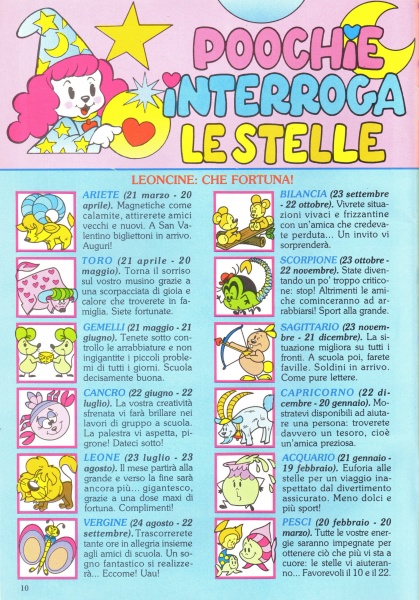 POOCHIE INTERROGA LE STELLE

LEONCINE: CHE FORTUNA!

ARIETE (21 marzo - 20 aprile). Magnetiche come calamite, attirerete amici vecchi e nuovi. A San Valentino bigliettoni in arrivo. Auguri!

TORO (21 aprile - 20 maggio). Torna il sorriso sul vostro musino grazie a una scorpacciata di gioia e calore che troverete in famiglia. Siete fortunate.

GEMELLI (21 maggio - 21 giugno). Tenete sotto controllo le arrabbiature e non ingigantite i piccoli problemi di tutti i giorni. Scuola decisamente buona.

CANCRO (22 giugno - 22 luglio). La vostra creatività sfrenata vi farà brillare nei lavori di gruppo a scuola. La palestra vi aspetta, pigrone! Dateci sotto!

LEONE (23 luglio - 23 agosto). Il mese partirà alla grande e verso la fine sarà ancora più... gigantesco, grazie a una dose maxi di fortuna. Complimenti!

VERGINE (24 agosto - 22 settembre). Trascorrerete tante ore in allegria insieme agli amici di scuola. Un sogno fantastico si realizzerà... Eccome! Uau!

BILANCIA (23 settembre - 22 ottobre). Vivrete situazioni vivaci e frizzantine con un'amica che credevate perduta... Un invito vi sorprenderà.

SCORPIONE (23 ottobre - 22 novembre). State diventando un po' troppo criticone: stop! Altrimenti le amiche cominceranno ad arrabbiarsi! Sport alla grande.

SAGITTARIO (23 novembre - 21 dicembre). La situazione migliora su tutti i fronti. A scuola poi, farete faville. Soldini in arrivo. Come pure lettere.

CAPRICORNO (22 dicembre - 20 gennaio). Mostratevi disponibili ad aiutare una persona: troverete davvero un tesoro, cioè un'amica preziosa.

ACQUARIO (21 gennaio - 19 febbraio). Euforia alle stelle per un viaggio inaspettato dal divertimento assicurato. Meno dolci e più sport!

PESCI (20 febbraio - 20 marzo). Tutte le vostre energie saranno impegnate per ottenere ciò che più vi sta a cuore: le stelle vi aiuteranno... Favorevoli il 10 e il 22.

10